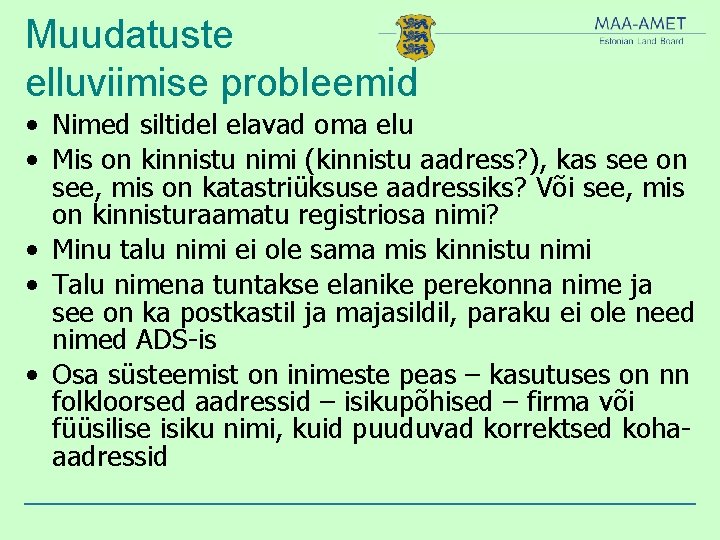 Muudatuste elluviimise probleemid

MAA-AMET
Estonian Land Board

• Nimed siltidel elavad oma elu
• Mis on kinnistu nimi (kinnistu aadress?), kas see on see, mis on katastriüksuse aadressiks? Või see, mis on kinnisturaamatu registriosa nimi?
• Minu talu nimi ei ole sama mis kinnistu nimi
• Talu nimena tuntakse elanike perekonna nime ja see on ka postkastil ja majasildil, paraku ei ole need nimed ADS-is
• Osa süsteemist on inimeste peas – kasutuses on nn folkloorsed aadressid – isikupõhised – firma või füüsilise isiku nimi, kuid puuduvad korrektsed koha-aadressid